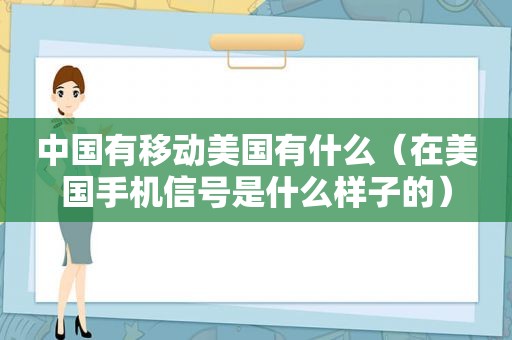 中国有移动美国有什么（在美国手机信号是什么样子的）